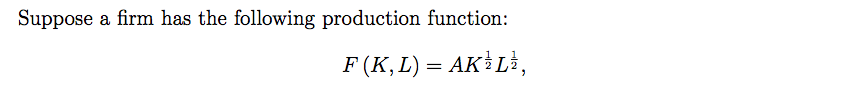 Suppose a firm has the following production function:

$F(K, L) = AK^{\frac{1}{2}}L^{\frac{1}{2}},$